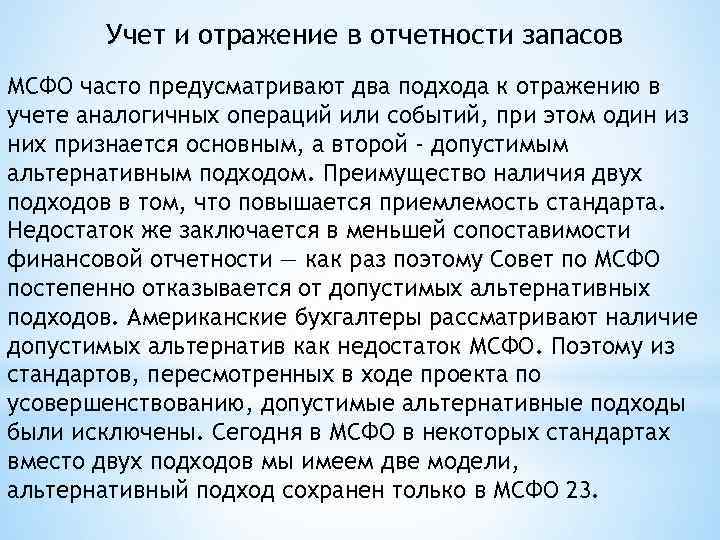 Учет и отражение в отчетности запасов

МСФО часто предусматривают два подхода к отражению в учете аналогичных операций или событий, при этом один из них признается основным, а второй - допустимым альтернативным подходом. Преимущество наличия двух подходов в том, что повышается приемлемость стандарта. Недостаток же заключается в меньшей сопоставимости финансовой отчетности — как раз поэтому Совет по МСФО постепенно отказывается от допустимых альтернативных подходов. Американские бухгалтеры рассматривают наличие допустимых альтернатив как недостаток МСФО. Поэтому из стандартов, пересмотренных в ходе проекта по усовершенствованию, допустимые альтернативные подходы были исключены. Сегодня в МСФО в некоторых стандартах вместо двух подходов мы имеем две модели, альтернативный подход сохранен только в МСФО 23.